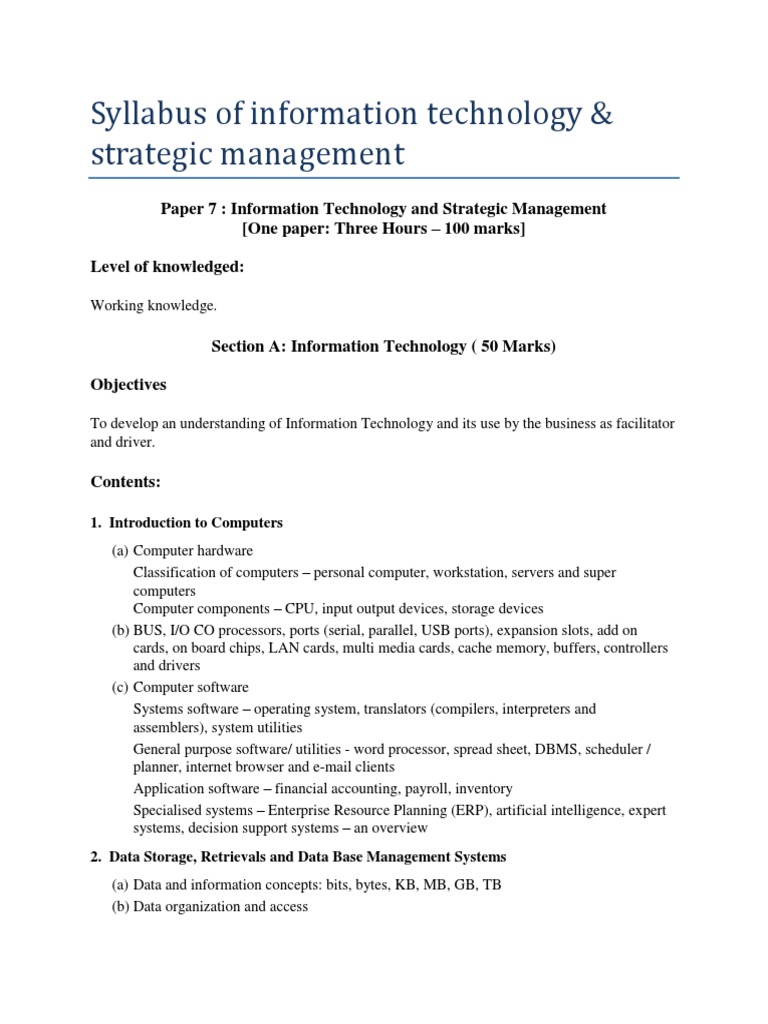 Syllabus of information technology & strategic management

Paper 7 : Information Technology and Strategic Management
[One paper: Three Hours – 100 marks]

Level of knowledged:

Working knowledge.

Section A: Information Technology ( 50 Marks)

Objectives

To develop an understanding of Information Technology and its use by the business as facilitator and driver.

Contents:

1. Introduction to Computers

(a) Computer hardware
Classification of computers – personal computer, workstation, servers and super computers
Computer components – CPU, input output devices, storage devices
(b) BUS, I/O CO processors, ports (serial, parallel, USB ports), expansion slots, add on cards, on board chips, LAN cards, multi media cards, cache memory, buffers, controllers and drivers
(c) Computer software
Systems software – operating system, translators (compilers, interpreters and assemblers), system utilities
General purpose software/ utilities - word processor, spread sheet, DBMS, scheduler / planner, internet browser and e-mail clients
Application software – financial accounting, payroll, inventory
Specialised systems – Enterprise Resource Planning (ERP), artificial intelligence, expert systems, decision support systems – an overview

2. Data Storage, Retrievals and Data Base Management Systems

(a) Data and information concepts: bits, bytes, KB, MB, GB, TB
(b) Data organization and access